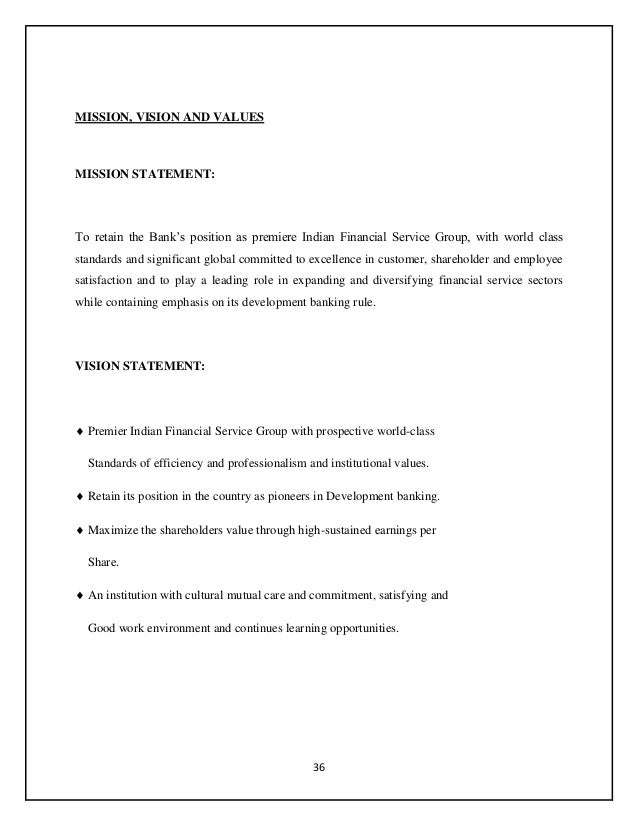 MISSION, VISION AND VALUES

MISSION STATEMENT:

To retain the Bank's position as premiere Indian Financial Service Group, with world class standards and significant global committed to excellence in customer, shareholder and employee satisfaction and to play a leading role in expanding and diversifying financial service sectors while containing emphasis on its development banking rule.

VISION STATEMENT:

♦ Premier Indian Financial Service Group with prospective world-class Standards of efficiency and professionalism and institutional values.

♦ Retain its position in the country as pioneers in Development banking.

♦ Maximize the shareholders value through high-sustained earnings per Share.

♦ An institution with cultural mutual care and commitment, satisfying and Good work environment and continues learning opportunities.

36